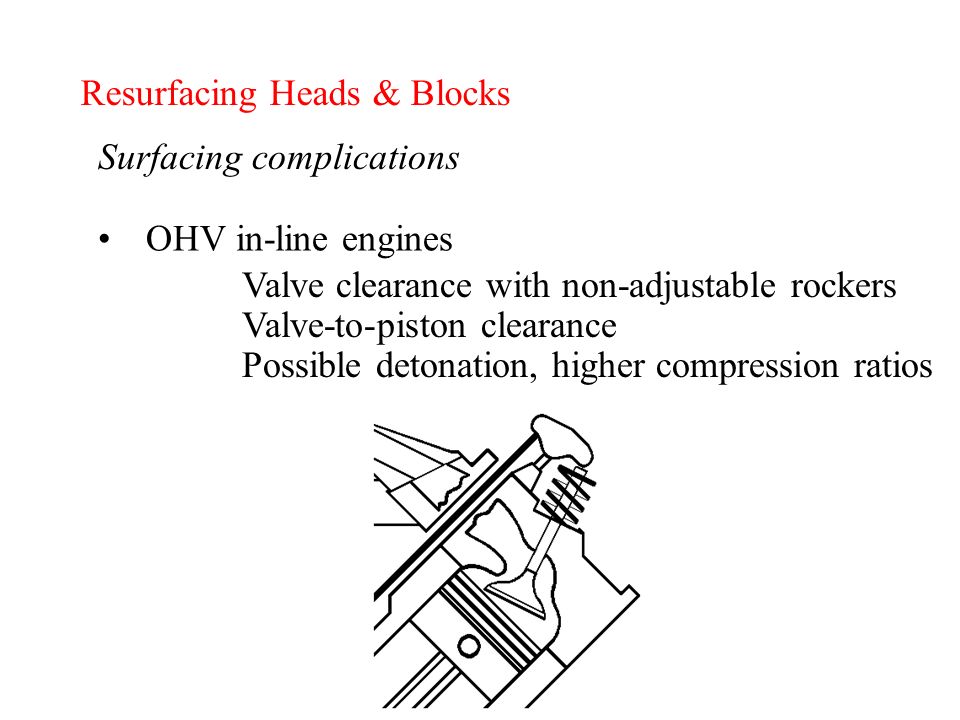 Resurfacing Heads & Blocks

Surfacing complications

• OHV in-line engines

Valve clearance with non-adjustable rockers
Valve-to-piston clearance
Possible detonation, higher compression ratios